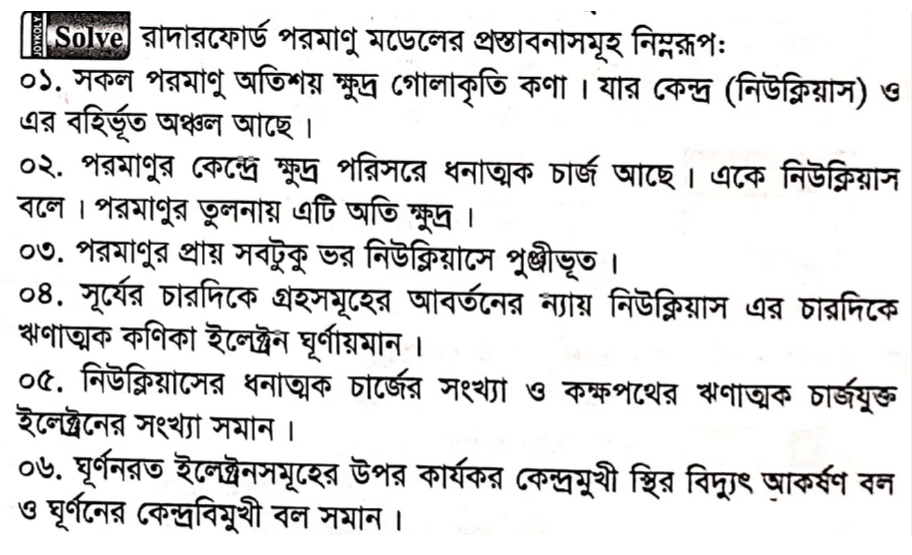 JOYKOLY Solve রাদারফোর্ড পরমাণু মডেলের প্রস্তাবনাসমূহ নিম্নরূপ:

০১. সকল পরমাণু অতিশয় ক্ষুদ্র গোলাকৃতি কণা। যার কেন্দ্র (নিউক্লিয়াস) ও এর বহির্ভূত অঞ্চল আছে।

০২. পরমাণুর কেন্দ্রে ক্ষুদ্র পরিসরে ধনাত্মক চার্জ আছে। একে নিউক্লিয়াস বলে। পরমাণুর তুলনায় এটি অতি ক্ষুদ্র।

০৩. পরমাণুর প্রায় সবটুকু ভর নিউক্লিয়াসে পুঞ্জীভূত।

০৪. সূর্যের চারদিকে গ্রহসমূহের আবর্তনের ন্যায় নিউক্লিয়াস এর চারদিকে ঋণাত্মক কণিকা ইলেক্ট্রন ঘূর্ণায়মান।

০৫. নিউক্লিয়াসের ধনাত্মক চার্জের সংখ্যা ও কক্ষপথের ঋণাত্মক চার্জযুক্ত ইলেক্ট্রনের সংখ্যা সমান।

০৬. ঘূর্ণনরত ইলেক্ট্রনসমূহের উপর কার্যকর কেন্দ্রমুখী স্থির বিদ্যুৎ আকর্ষণ বল ও ঘূর্ণনের কেন্দ্রবিমুখী বল সমান।